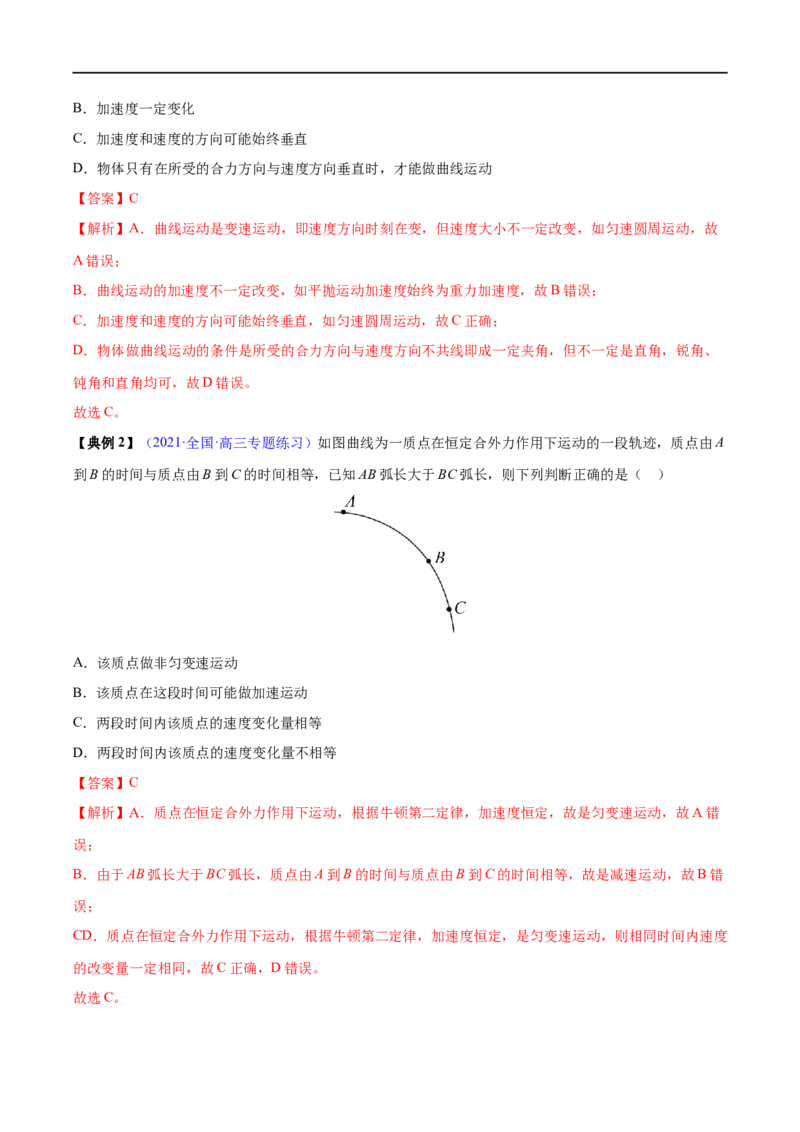 B．加速度一定变化

C．加速度和速度的方向可能始终垂直

D．物体只有在所受的合力方向与速度方向垂直时，才能做曲线运动

【答案】C

【解析】A．曲线运动是变速运动，即速度方向时刻在变，但速度大小不一定改变，如匀速圆周运动，故A错误；

B．曲线运动的加速度不一定改变，如平抛运动加速度始终为重力加速度，故B错误；

C．加速度和速度的方向可能始终垂直，如匀速圆周运动，故C正确；

D．物体做曲线运动的条件是所受的合力方向与速度方向不共线即成一定夹角，但不一定是直角，锐角、钝角和直角均可，故D错误。

故选C。

【典例2】（2021·全国·高三专题练习）如图曲线为一质点在恒定合外力作用下运动的一段轨迹，质点由$A$到$B$的时间与质点由$B$到$C$的时间相等，已知$AB$弧长大于$BC$弧长，则下列判断正确的是（　）

A
B
C

A．该质点做非匀变速运动

B．该质点在这段时间可能做加速运动

C．两段时间内该质点的速度变化量相等

D．两段时间内该质点的速度变化量不相等

【答案】C

【解析】A．质点在恒定合外力作用下运动，根据牛顿第二定律，加速度恒定，故是匀变速运动，故A错误；

B．由于$AB$弧长大于$BC$弧长，质点由$A$到$B$的时间与质点由$B$到$C$的时间相等，故是减速运动，故B错误；

CD．质点在恒定合外力作用下运动，根据牛顿第二定律，加速度恒定，是匀变速运动，则相同时间内速度的改变量一定相同，故C正确，D错误。

故选C。